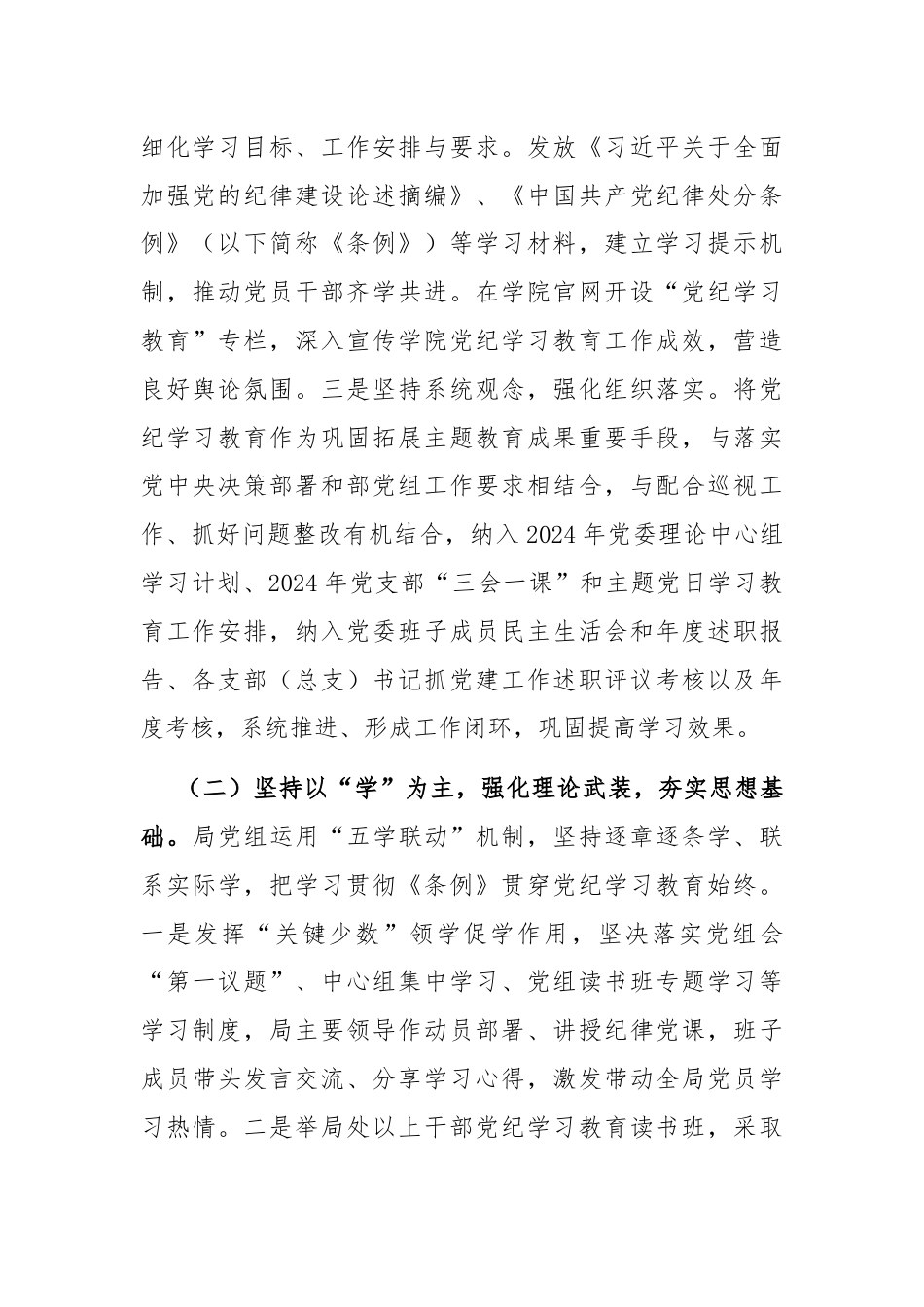 细化学习目标、工作安排与要求。发放《习近平关于全面加强党的纪律建设论述摘编》、《中国共产党纪律处分条例》（以下简称《条例》）等学习材料，建立学习提示机制，推动党员干部齐学共进。在学院官网开设“党纪学习教育”专栏，深入宣传学院党纪学习教育工作成效，营造良好舆论氛围。三是坚持系统观念，强化组织落实。将党纪学习教育作为巩固拓展主题教育成果重要手段，与落实党中央决策部署和部党组工作要求相结合，与配合巡视工作、抓好问题整改有机结合，纳入2024年党委理论中心组学习计划、2024年党支部“三会一课”和主题党日学习教育工作安排，纳入党委班子成员民主生活会和年度述职报告、各支部（总支）书记抓党建工作述职评议考核以及年度考核，系统推进、形成工作闭环，巩固提高学习效果。

（二）坚持以“学”为主，强化理论武装，夯实思想基础。局党组运用“五学联动”机制，坚持逐章逐条学、联系实际学，把学习贯彻《条例》贯穿党纪学习教育始终。一是发挥“关键少数”领学促学作用，坚决落实党组会“第一议题”、中心组集中学习、党组读书班专题学习等学习制度，局主要领导作动员部署、讲授纪律党课，班子成员带头发言交流、分享学习心得，激发带动全局党员学习热情。二是举局处以上干部党纪学习教育读书班，采取